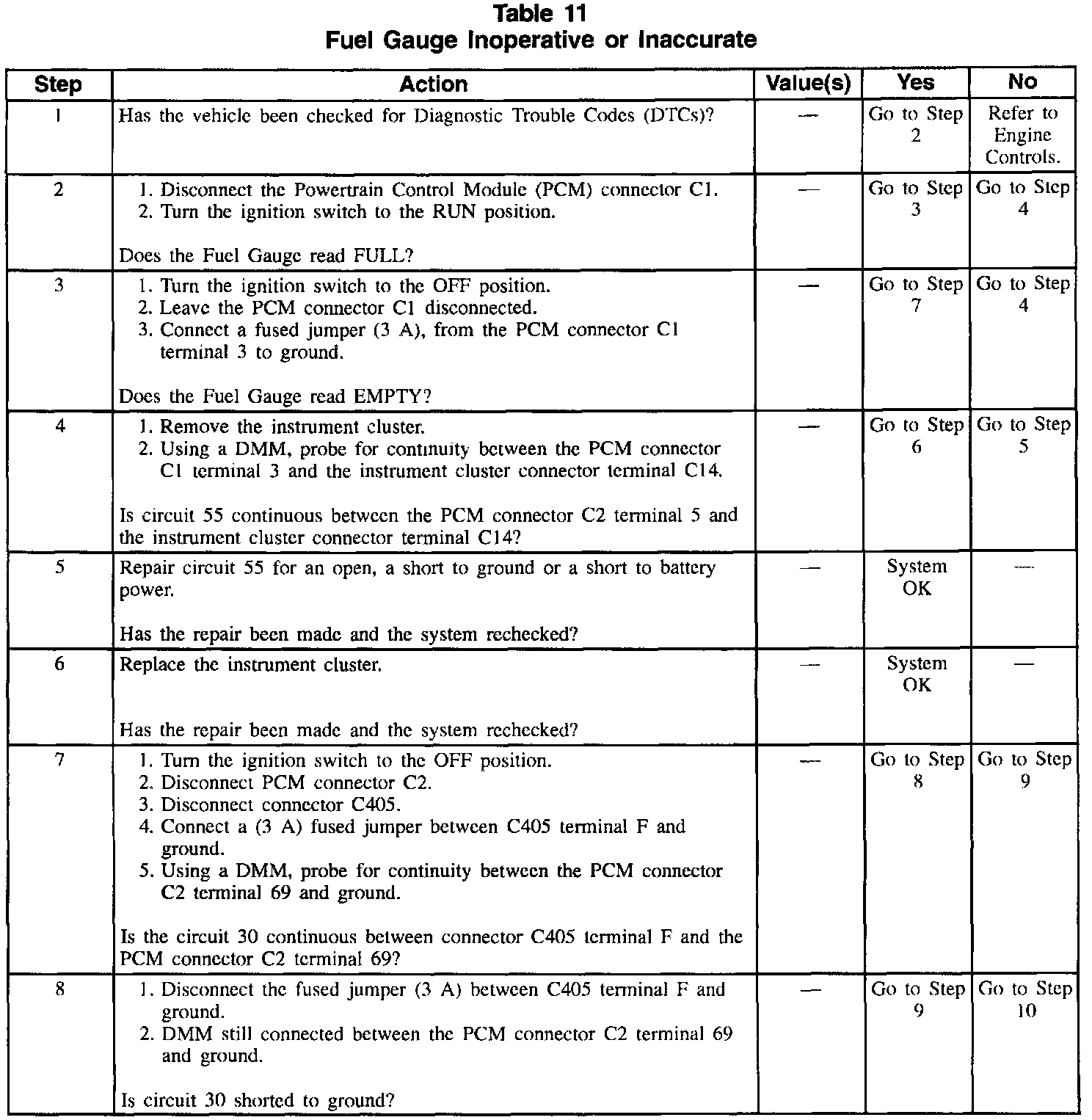 Table 11
Fuel Gauge Inoperative or Inaccurate

| Step | Action | Value(s) | Yes | No |
|---|---|---|---|---|
| 1 | Has the vehicle been checked for Diagnostic Trouble Codes (DTCs)? | — | Go to Step 2 | Refer to Engine Controls. |
| 2 | 1. Disconnect the Powertrain Control Module (PCM) connector C1. 2. Turn the ignition switch to the RUN position. Does the Fuel Gauge read FULL? | — | Go to Step 3 | Go to Step 4 |
| 3 | 1. Turn the ignition switch to the OFF position. 2. Leave the PCM connector C1 disconnected. 3. Connect a fused jumper (3 A), from the PCM connector C1 terminal 3 to ground. Does the Fuel Gauge read EMPTY? | — | Go to Step 7 | Go to Step 4 |
| 4 | 1. Remove the instrument cluster. 2. Using a DMM, probe for continuity between the PCM connector C1 terminal 3 and the instrument cluster connector terminal C14. Is circuit 55 continuous between the PCM connector C2 terminal 5 and the instrument cluster connector terminal C14? | — | Go to Step 6 | Go to Step 5 |
| 5 | Repair circuit 55 for an open, a short to ground or a short to battery power. Has the repair been made and the system rechecked? | — | System OK | — |
| 6 | Replace the instrument cluster. Has the repair been made and the system rechecked? | — | System OK | — |
| 7 | 1. Turn the ignition switch to the OFF position. 2. Disconnect PCM connector C2. 3. Disconnect connector C405. 4. Connect a (3 A) fused jumper between C405 terminal F and ground. 5. Using a DMM, probe for continuity between the PCM connector C2 terminal 69 and ground. Is the circuit 30 continuous between connector C405 terminal F and the PCM connector C2 terminal 69? | — | Go to Step 8 | Go to Step 9 |
| 8 | 1. Disconnect the fused jumper (3 A) between C405 terminal F and ground. 2. DMM still connected between the PCM connector C2 terminal 69 and ground. Is circuit 30 shorted to ground? | — | Go to Step 9 | Go to Step 10 |